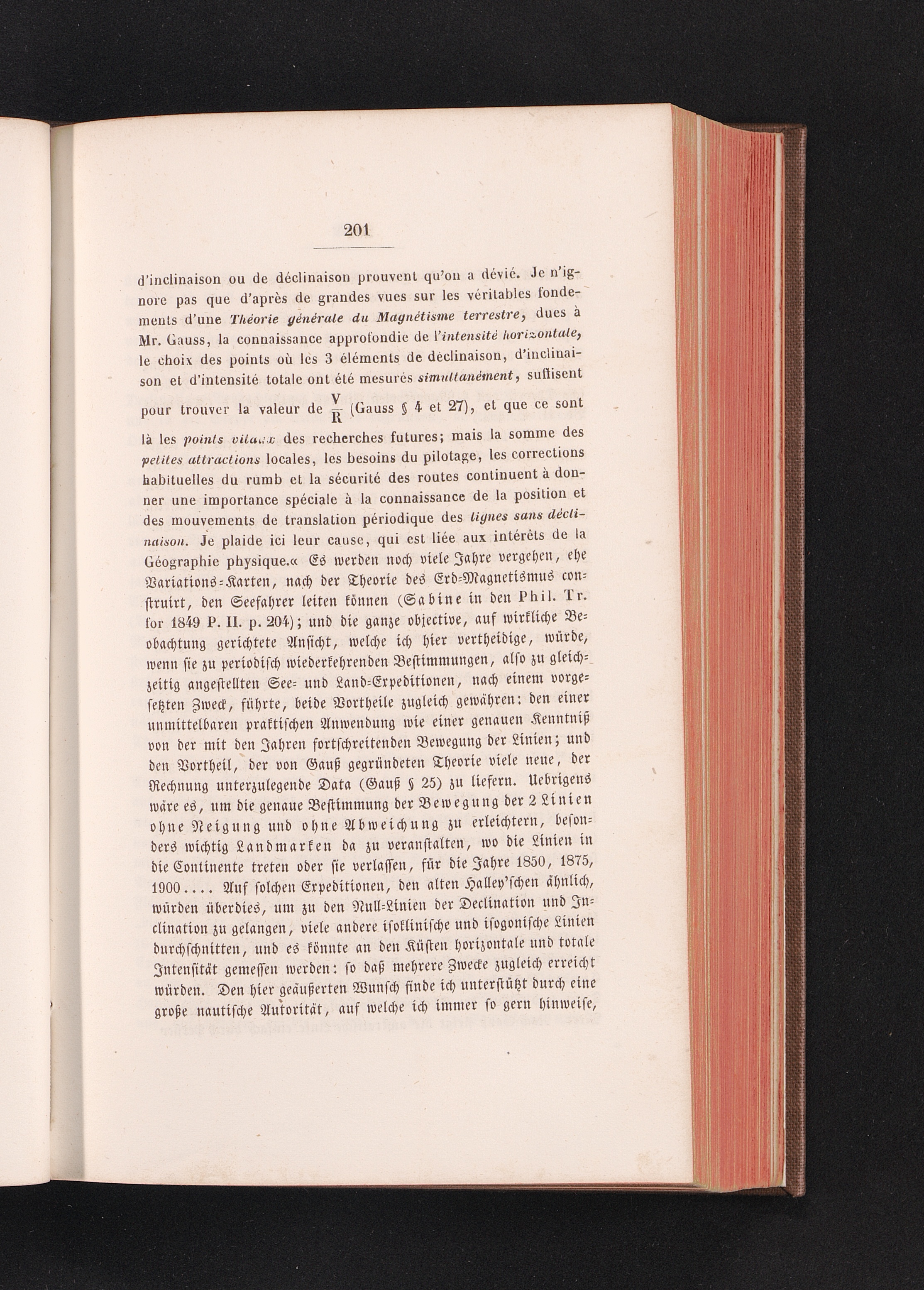 201

d'inclinaison ou de déclinaison prouvent qu'on a dévié. Je n'ignore pas que d'après de grandes vues sur les véritables fondements d'une Théorie générale du Magnétisme terrestre, dues à Mr. Gauss, la connaissance approfondie de l'intensité horizontale, le choix des points où les 3 éléments de déclinaison, d'inclinaison et d'intensité totale ont été mesurés simultanément, suffisent pour trouver la valeur de $\frac{V}{R}$ (Gauss § 4 et 27), et que ce sont là les points vitaux des recherches futures; mais la somme des petites attractions locales, les besoins du pilotage, les corrections habituelles du rumb et la sécurité des routes continuent à donner une importance spéciale à la connaissance de la position et des mouvements de translation périodique des lignes sans déclinaison. Je plaide ici leur cause, qui est liée aux intérêts de la Géographie physique.« Es werden noch viele Jahre vergehen, ehe Variations-Karten, nach der Theorie des Erd-Magnetismus construirt, den Seefahrer leiten können (Sabine in den Phil. Tr. for 1849 P. II. p. 204); und die ganze objective, auf wirkliche Beobachtung gerichtete Ansicht, welche ich hier vertheidige, würde, wenn sie zu periodisch wiederkehrenden Bestimmungen, also zu gleichzeitig angestellten See- und Land-Expeditionen, nach einem vorgesetzten Zweck, führte, beide Vortheile zugleich gewähren: den einer unmittelbaren praktischen Anwendung wie einer genauen Kenntniß von der mit den Jahren fortschreitenden Bewegung der Linien; und den Vortheil, der von Gauß gegründeten Theorie viele neue, der Rechnung unterzulegende Data (Gauß § 25) zu liefern. Uebrigens wäre es, um die genaue Bestimmung der Bewegung der 2 Linien ohne Neigung und ohne Abweichung zu erleichtern, besonders wichtig Landmarken da zu veranstalten, wo die Linien in die Continente treten oder sie verlassen, für die Jahre 1850, 1875, 1900.... Auf solchen Expeditionen, den alten Halley'schen ähnlich, würden überdies, um zu den Null-Linien der Declination und Inclination zu gelangen, viele andere isoklinische und isogonische Linien durchschnitten, und es könnte an den Küsten horizontale und totale Intensität gemessen werden: so daß mehrere Zwecke zugleich erreicht würden. Den hier geäußerten Wunsch finde ich unterstützt durch eine große nautische Autorität, auf welche ich immer so gern hinweise,